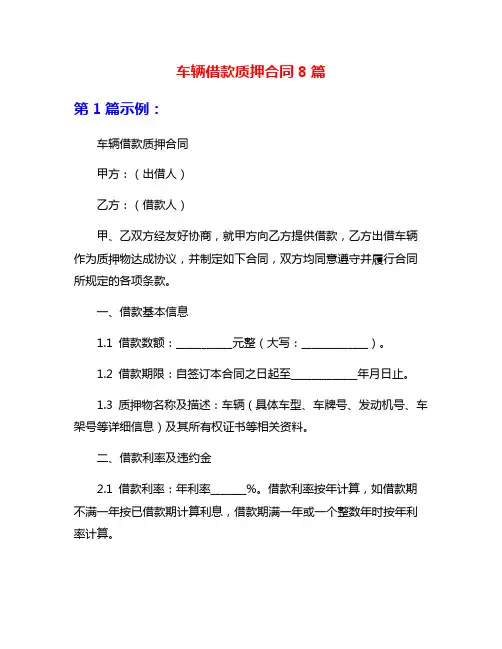 车辆借款质押合同 8 篇

第 1 篇示例：

车辆借款质押合同

甲方：（出借人）

乙方：（借款人）

甲、乙双方经友好协商，就甲方向乙方提供借款，乙方出借车辆作为质押物达成协议，并制定如下合同，双方均同意遵守并履行合同所规定的各项条款。

一、借款基本信息

1.1 借款数额：__________元整（大写：____________）。

1.2 借款期限：自签订本合同之日起至____________年月日止。

1.3 质押物名称及描述：车辆（具体车型、车牌号、发动机号、车架号等详细信息）及其所有权证书等相关资料。

二、借款利率及违约金

2.1 借款利率：年利率______%。借款利率按年计算，如借款期不满一年按已借款期计算利息，借款期满一年或一个整数年时按年利率计算。